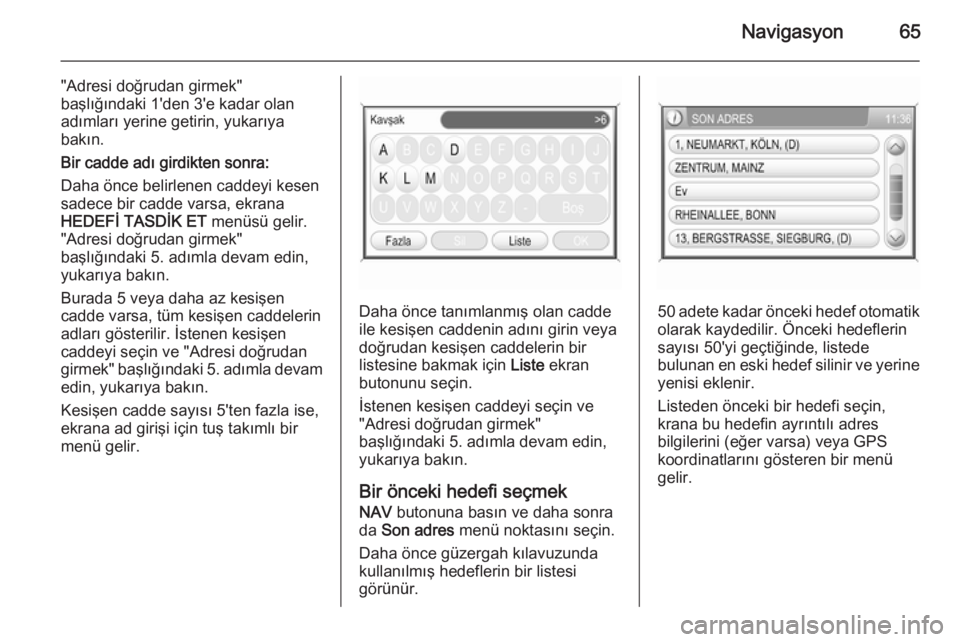 Navigasyon 65

"Adresi doğrudan girmek" başlığındaki 1'den 3'e kadar olan adımları yerine getirin, yukarıya bakın.

Bir cadde adı girdikten sonra:

Daha önce belirlenen caddeyi kesen sadece bir cadde varsa, ekrana HEDEFİ TASDİK ET menüsü gelir. "Adresi doğrudan girmek" başlığındaki 5. adımla devam edin, yukarıya bakın.

Burada 5 veya daha az kesişen cadde varsa, tüm kesişen caddelerin adları gösterilir. İstenen kesişen caddeyi seçin ve "Adresi doğrudan girmek" başlığındaki 5. adımla devam edin, yukarıya bakın.

Kesişen cadde sayısı 5'ten fazla ise, ekrana ad girişi için tuş takımlı bir menü gelir.

Kavşak >6
A B C D E F G H I J
K L M N O P Q R S T
U V W X Y Z - Boş
Fazla Sil Liste OK

Daha önce tanımlanmış olan cadde ile kesişen caddenin adını girin veya doğrudan kesişen caddelerin bir listesine bakmak için Liste ekran butonunu seçin.

İstenen kesişen caddeyi seçin ve "Adresi doğrudan girmek" başlığındaki 5. adımla devam edin, yukarıya bakın.

Bir önceki hedefi seçmek

NAV butonuna basın ve daha sonra da Son adres menü noktasını seçin.

Daha önce güzergah kılavuzunda kullanılmış hedeflerin bir listesi görünür.

SON ADRES 11:36
1, NEUMARKT, KÖLN, (D)
ZENTRUM, MAINZ
Ev
RHEINALLEE, BONN
13, BERGSTRASSE, SIEGBURG, (D)

50 adete kadar önceki hedef otomatik olarak kaydedilir. Önceki hedeflerin sayısı 50'yi geçtiğinde, listede bulunan en eski hedef silinir ve yerine yenisi eklenir.

Listeden önceki bir hedefi seçin, krana bu hedefin ayrıntılı adres bilgilerini (eğer varsa) veya GPS koordinatlarını gösteren bir menü gelir.

carmanualsonline.info